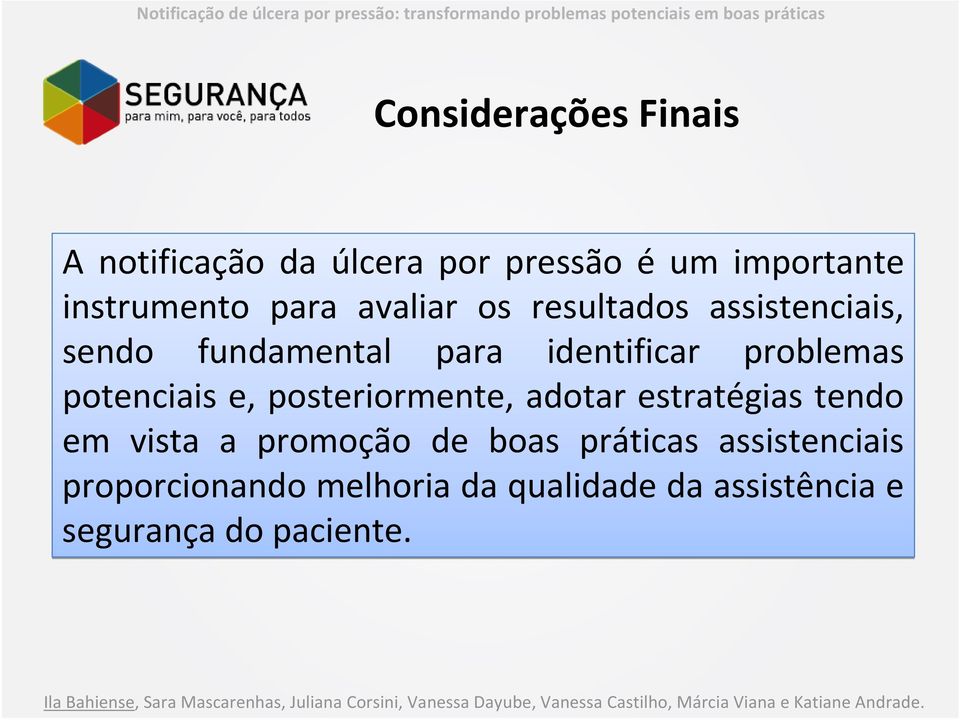 Notificação de úlcera por pressão: transformando problemas potenciais em boas práticas

SEGURANÇA
para mim, para você, para todos

Considerações Finais

A notificação da úlcera por pressão é um importante instrumento para avaliar os resultados assistenciais, sendo fundamental para identificar problemas potenciais e, posteriormente, adotar estratégias tendo em vista a promoção de boas práticas assistenciais proporcionando melhoria da qualidade da assistência e segurança do paciente.

Ila Bahiense, Sara Mascarenhas, Juliana Corsini, Vanessa Dayube, Vanessa Castilho, Márcia Viana e Katiane Andrade.